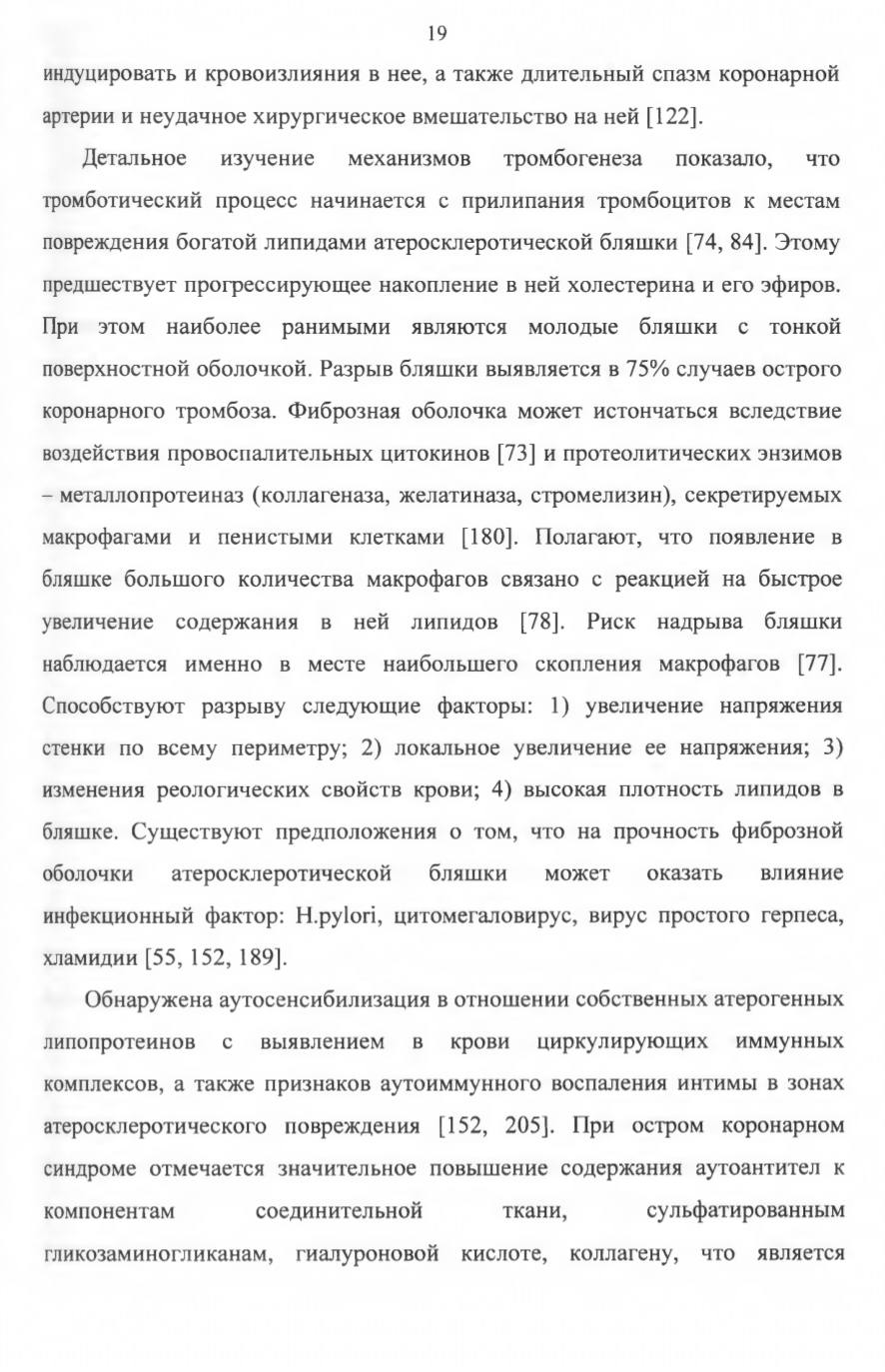 19

индуцировать и кровоизлияния в нее, а также длительный спазм коронарной артерии и неудачное хирургическое вмешательство на ней [122].

Детальное изучение механизмов тромбогенеза показало, что тромботический процесс начинается с прилипания тромбоцитов к местам повреждения богатой липидами атеросклеротической бляшки [74, 84]. Этому предшествует прогрессирующее накопление в ней холестерина и его эфиров. При этом наиболее ранимыми являются молодые бляшки с тонкой поверхностной оболочкой. Разрыв бляшки выявляется в 75% случаев острого коронарного тромбоза. Фиброзная оболочка может истончаться вследствие воздействия провоспалительных цитокинов [73] и протеолитических энзимов – металлопротеиназ (коллагеназа, желатиназа, стромелизин), секретируемых макрофагами и пенистыми клетками [180]. Полагают, что появление в бляшке большого количества макрофагов связано с реакцией на быстрое увеличение содержания в ней липидов [78]. Риск надрыва бляшки наблюдается именно в месте наибольшего скопления макрофагов [77]. Способствуют разрыву следующие факторы: 1) увеличение напряжения стенки по всему периметру; 2) локальное увеличение ее напряжения; 3) изменения реологических свойств крови; 4) высокая плотность липидов в бляшке. Существуют предположения о том, что на прочность фиброзной оболочки атеросклеротической бляшки может оказать влияние инфекционный фактор: H.pylori, цитомегаловирус, вирус простого герпеса, хламидии [55, 152, 189].

Обнаружена аутосенсибилизация в отношении собственных атерогенных липопротеинов с выявлением в крови циркулирующих иммунных комплексов, а также признаков аутоиммунного воспаления интимы в зонах атеросклеротического повреждения [152, 205]. При остром коронарном синдроме отмечается значительное повышение содержания аутоантител к компонентам соединительной ткани, сульфатированным гликозаминогликанам, гиалуроновой кислоте, коллагену, что является